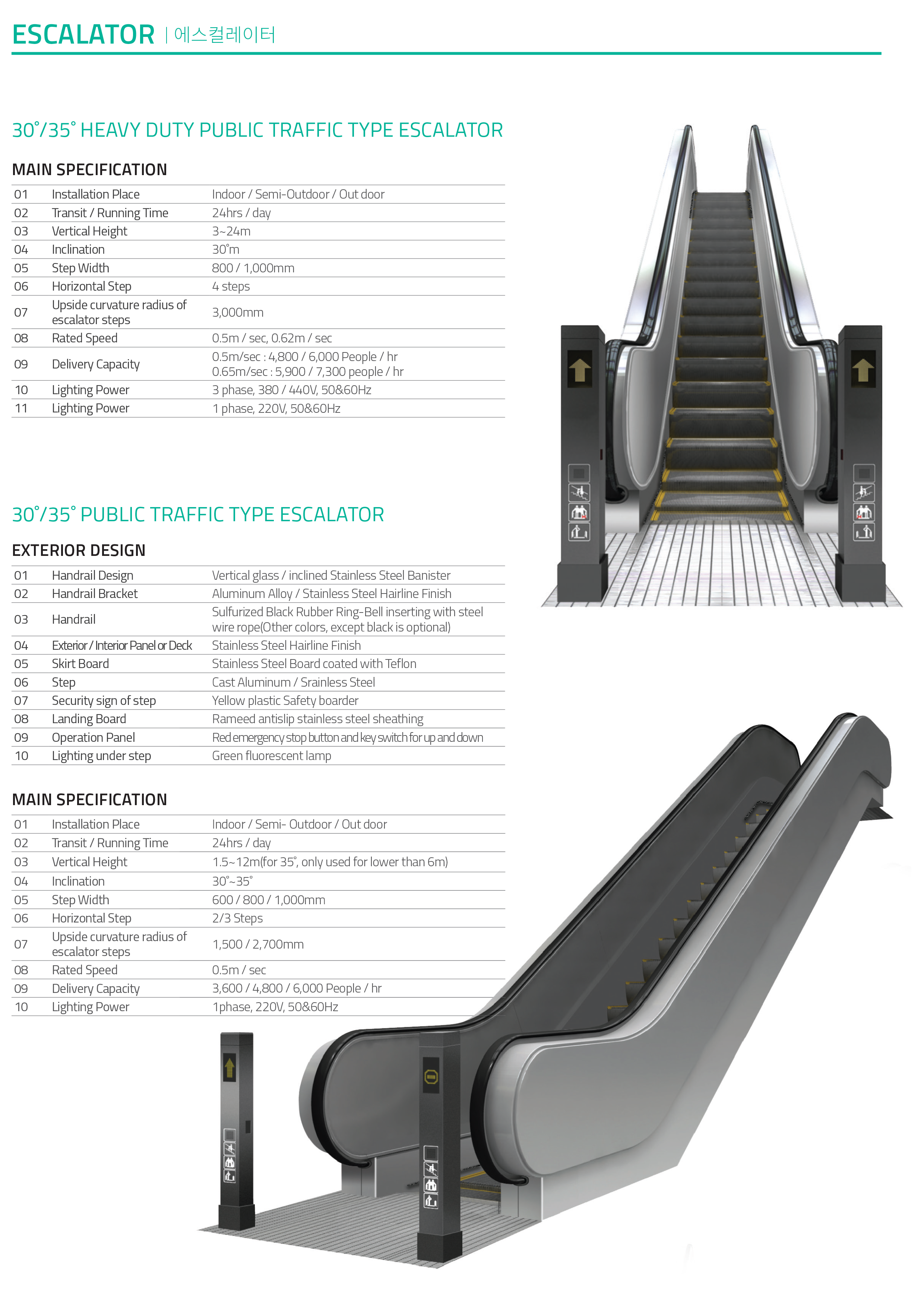 ESCALATOR | 에스컬레이터

30˚/35˚ HEAVY DUTY PUBLIC TRAFFIC TYPE ESCALATOR

MAIN SPECIFICATION

| 01 | Installation Place | Indoor / Semi-Outdoor / Out door |
|---|---|---|
| 02 | Transit / Running Time | 24hrs / day |
| 03 | Vertical Height | 3~24m |
| 04 | Inclination | 30˚m |
| 05 | Step Width | 800 / 1,000mm |
| 06 | Horizontal Step | 4 steps |
| 07 | Upside curvature radius of escalator steps | 3,000mm |
| 08 | Rated Speed | 0.5m / sec, 0.62m / sec |
| 09 | Delivery Capacity | 0.5m/sec : 4,800 / 6,000 People / hr 0.65m/sec : 5,900 / 7,300 people / hr |
| 10 | Lighting Power | 3 phase, 380 / 440V, 50&60Hz |
| 11 | Lighting Power | 1 phase, 220V, 50&60Hz |

30˚/35˚ PUBLIC TRAFFIC TYPE ESCALATOR

EXTERIOR DESIGN

| 01 | Handrail Design | Vertical glass / inclined Stainless Steel Banister |
|---|---|---|
| 02 | Handrail Bracket | Aluminum Alloy / Stainless Steel Hairline Finish |
| 03 | Handrail | Sulfurized Black Rubber Ring-Bell inserting with steel wire rope(Other colors, except black is optional) |
| 04 | Exterior / Interior Panel or Deck | Stainless Steel Hairline Finish |
| 05 | Skirt Board | Stainless Steel Board coated with Teflon |
| 06 | Step | Cast Aluminum / Srainless Steel |
| 07 | Security sign of step | Yellow plastic Safety boarder |
| 08 | Landing Board | Rameed antislip stainless steel sheathing |
| 09 | Operation Panel | Red emergency stop button and key switch for up and down |
| 10 | Lighting under step | Green fluorescent lamp |

MAIN SPECIFICATION

| 01 | Installation Place | Indoor / Semi- Outdoor / Out door |
|---|---|---|
| 02 | Transit / Running Time | 24hrs / day |
| 03 | Vertical Height | 1.5~12m(for 35˚, only used for lower than 6m) |
| 04 | Inclination | 30˚~35˚ |
| 05 | Step Width | 600 / 800 / 1,000mm |
| 06 | Horizontal Step | 2/3 Steps |
| 07 | Upside curvature radius of escalator steps | 1,500 / 2,700mm |
| 08 | Rated Speed | 0.5m / sec |
| 09 | Delivery Capacity | 3,600 / 4,800 / 6,000 People / hr |
| 10 | Lighting Power | 1phase, 220V, 50&60Hz |